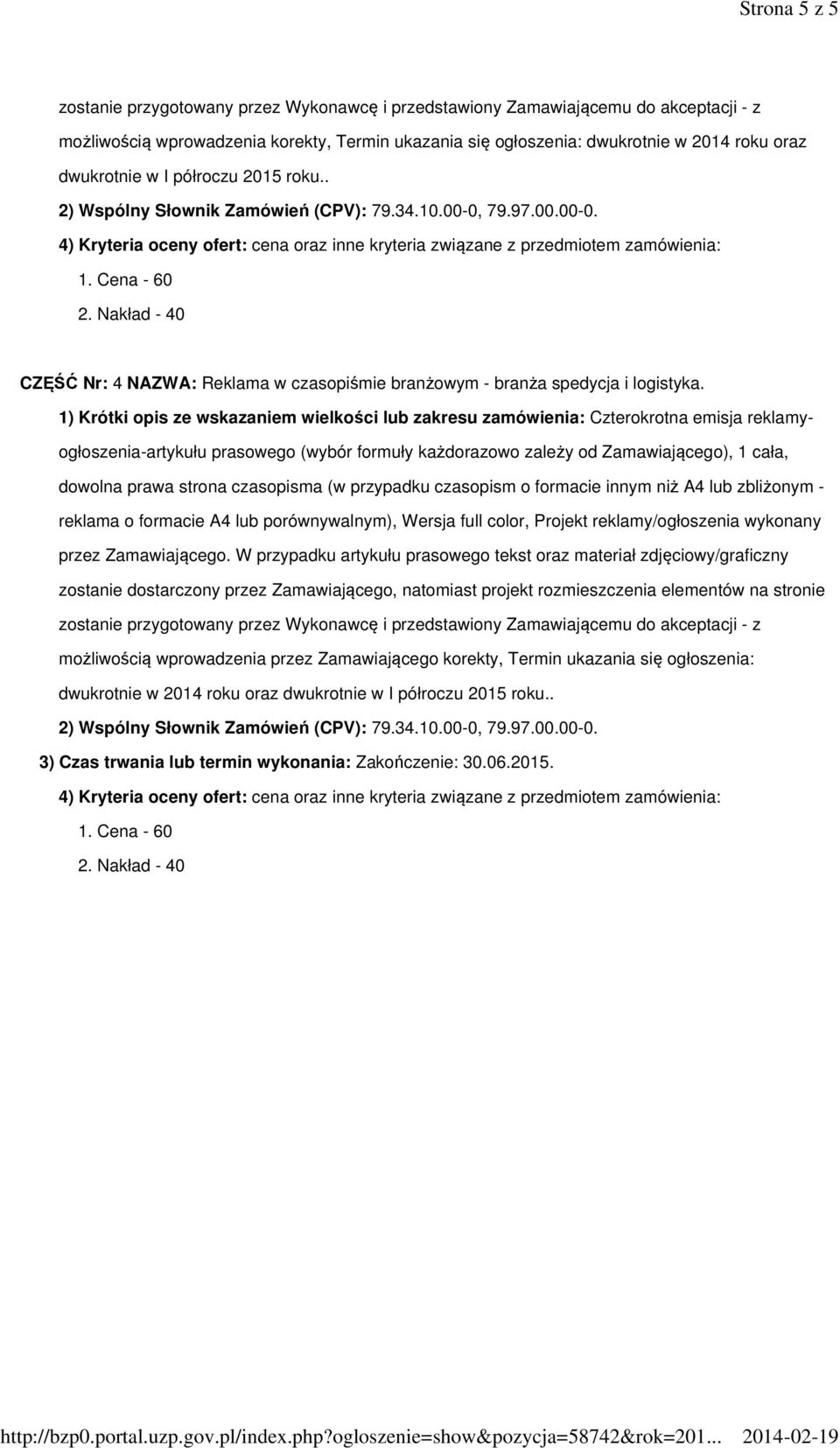 Strona 5 z 5

zostanie przygotowany przez Wykonawcę i przedstawiony Zamawiającemu do akceptacji - z możliwością wprowadzenia korekty, Termin ukazania się ogłoszenia: dwukrotnie w 2014 roku oraz dwukrotnie w I półroczu 2015 roku..

2) Wspólny Słownik Zamówień (CPV): 79.34.10.00-0, 79.97.00.00-0.

4) Kryteria oceny ofert: cena oraz inne kryteria związane z przedmiotem zamówienia:

1. Cena - 60

2. Nakład - 40

CZĘŚĆ Nr: 4 NAZWA: Reklama w czasopiśmie branżowym - branża spedycja i logistyka.

1) Krótki opis ze wskazaniem wielkości lub zakresu zamówienia: Czterokrotna emisja reklamy-ogłoszenia-artykułu prasowego (wybór formuły każdorazowo zależy od Zamawiającego), 1 cała, dowolna prawa strona czasopisma (w przypadku czasopism o formacie innym niż A4 lub zbliżonym - reklama o formacie A4 lub porównywalnym), Wersja full color, Projekt reklamy/ogłoszenia wykonany przez Zamawiającego. W przypadku artykułu prasowego tekst oraz materiał zdjęciowy/graficzny zostanie dostarczony przez Zamawiającego, natomiast projekt rozmieszczenia elementów na stronie zostanie przygotowany przez Wykonawcę i przedstawiony Zamawiającemu do akceptacji - z możliwością wprowadzenia przez Zamawiającego korekty, Termin ukazania się ogłoszenia: dwukrotnie w 2014 roku oraz dwukrotnie w I półroczu 2015 roku..

2) Wspólny Słownik Zamówień (CPV): 79.34.10.00-0, 79.97.00.00-0.

3) Czas trwania lub termin wykonania: Zakończenie: 30.06.2015.

4) Kryteria oceny ofert: cena oraz inne kryteria związane z przedmiotem zamówienia:

1. Cena - 60

2. Nakład - 40

http://bzp0.portal.uzp.gov.pl/index.php?ogloszenie=show&pozycja=58742&rok=201... 2014-02-19